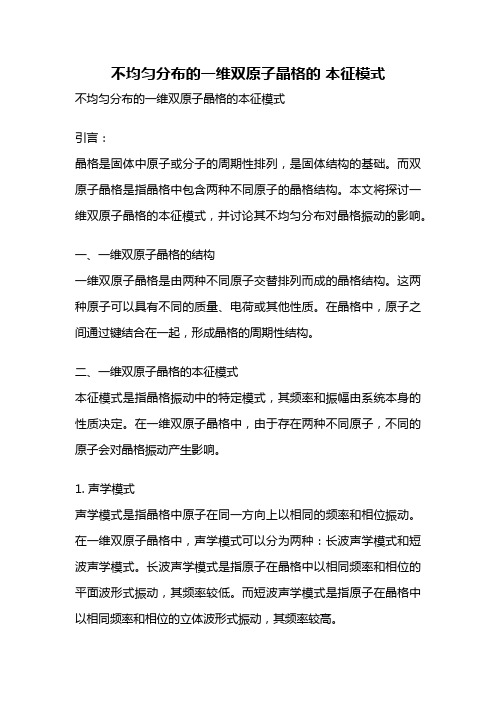 不均匀分布的一维双原子晶格的 本征模式

不均匀分布的一维双原子晶格的本征模式

引言：

晶格是固体中原子或分子的周期性排列，是固体结构的基础。而双原子晶格是指晶格中包含两种不同原子的晶格结构。本文将探讨一维双原子晶格的本征模式，并讨论其不均匀分布对晶格振动的影响。

一、一维双原子晶格的结构

一维双原子晶格是由两种不同原子交替排列而成的晶格结构。这两种原子可以具有不同的质量、电荷或其他性质。在晶格中，原子之间通过键结合在一起，形成晶格的周期性结构。

二、一维双原子晶格的本征模式

本征模式是指晶格振动中的特定模式，其频率和振幅由系统本身的性质决定。在一维双原子晶格中，由于存在两种不同原子，不同的原子会对晶格振动产生影响。

1. 声学模式

声学模式是指晶格中原子在同一方向上以相同的频率和相位振动。在一维双原子晶格中，声学模式可以分为两种：长波声学模式和短波声学模式。长波声学模式是指原子在晶格中以相同频率和相位的平面波形式振动，其频率较低。而短波声学模式是指原子在晶格中以相同频率和相位的立体波形式振动，其频率较高。